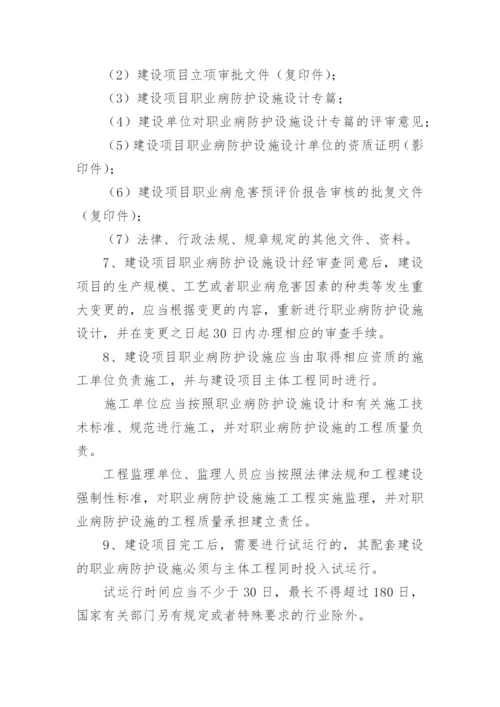 （2）建设项目立项审批文件（复印件）；

（3）建设项目职业病防护设施设计专篇；

（4）建设单位对职业病防护设施设计专篇的评审意见；

（5）建设项目职业病防护设施设计单位的资质证明（影印件）；

（6）建设项目职业病危害预评价报告审核的批复文件（复印件）；

（7）法律、行政法规、规章规定的其他文件、资料。

7、建设项目职业病防护设施设计经审查同意后，建设项目的生产规模、工艺或者职业病危害因素的种类等发生重大变更的，应当根据变更的内容，重新进行职业病防护设施设计，并在变更之日起30日内办理相应的审查手续。

8、建设项目职业病防护设施应当由取得相应资质的施工单位负责施工，并与建设项目主体工程同时进行。

施工单位应当按照职业病防护设施设计和有关施工技术标准、规范进行施工，并对职业病防护设施的工程质量负责。

工程监理单位、监理人员应当按照法律法规和工程建设强制性标准，对职业病防护设施施工工程实施监理，并对职业病防护设施的工程质量承担建立责任。

9、建设项目完工后，需要进行试运行的，其配套建设的职业病防护设施必须与主体工程同时投入试运行。

试运行时间应当不少于30日，最长不得超过180日，国家有关部门另有规定或者特殊要求的行业除外。